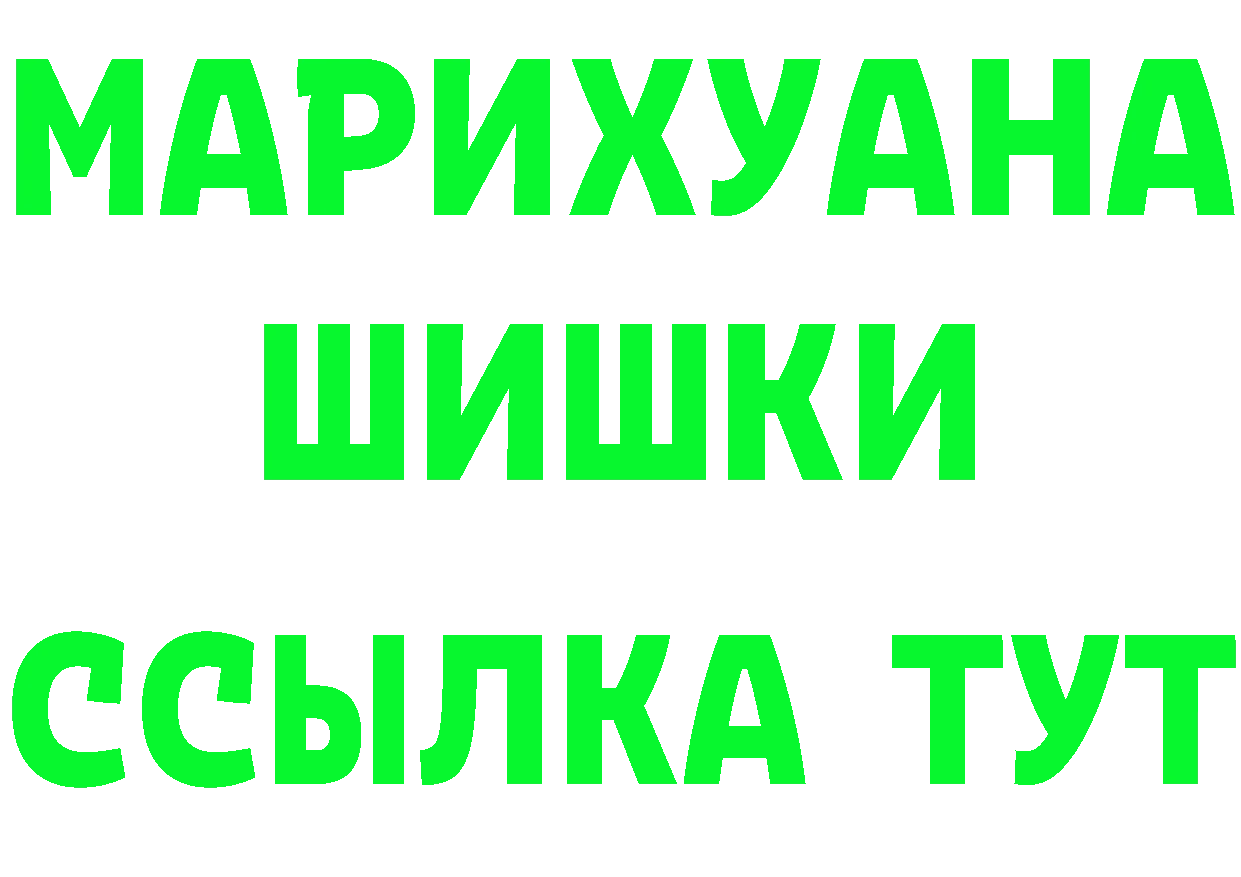 МАРИХУАНА
ШИШКИ
ССЫЛКА ТУТ